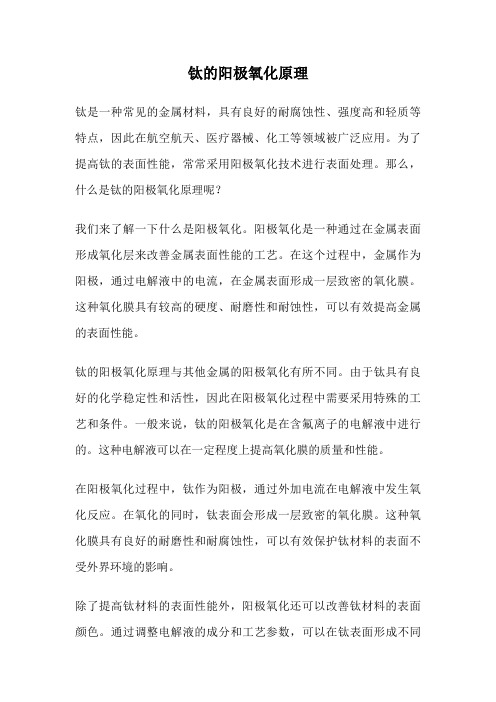 钛的阳极氧化原理

钛是一种常见的金属材料，具有良好的耐腐蚀性、强度高和轻质等特点，因此在航空航天、医疗器械、化工等领域被广泛应用。为了提高钛的表面性能，常常采用阳极氧化技术进行表面处理。那么，什么是钛的阳极氧化原理呢？

我们来了解一下什么是阳极氧化。阳极氧化是一种通过在金属表面形成氧化层来改善金属表面性能的工艺。在这个过程中，金属作为阳极，通过电解液中的电流，在金属表面形成一层致密的氧化膜。这种氧化膜具有较高的硬度、耐磨性和耐蚀性，可以有效提高金属的表面性能。

钛的阳极氧化原理与其他金属的阳极氧化有所不同。由于钛具有良好的化学稳定性和活性，因此在阳极氧化过程中需要采用特殊的工艺和条件。一般来说，钛的阳极氧化是在含氟离子的电解液中进行的。这种电解液可以在一定程度上提高氧化膜的质量和性能。

在阳极氧化过程中，钛作为阳极，通过外加电流在电解液中发生氧化反应。在氧化的同时，钛表面会形成一层致密的氧化膜。这种氧化膜具有良好的耐磨性和耐腐蚀性，可以有效保护钛材料的表面不受外界环境的影响。

除了提高钛材料的表面性能外，阳极氧化还可以改善钛材料的表面颜色。通过调整电解液的成分和工艺参数，可以在钛表面形成不同